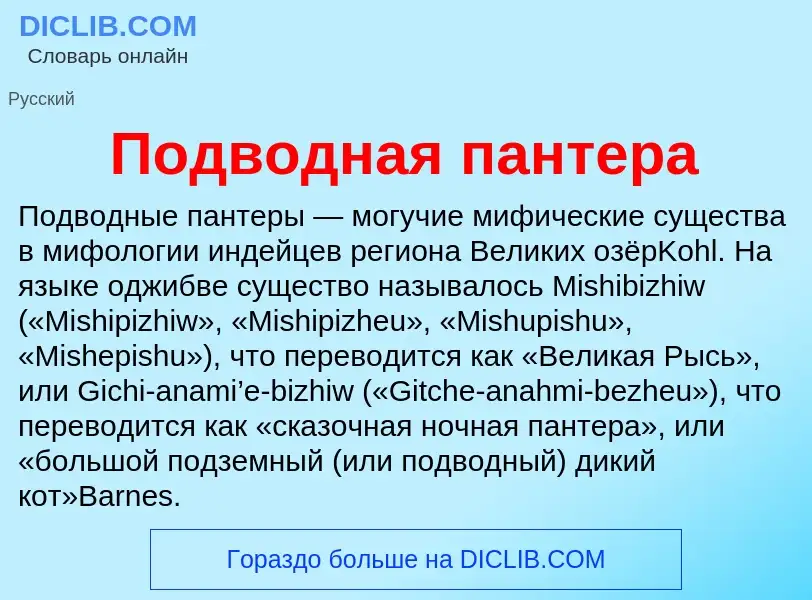 DICLIB.COM
Словарь онлайн

Русский

Подводная пантера

Подводные пантеры — могучие мифические существа в мифологии индейцев региона Великих озёрKohl. На языке оджибве существо называлось Mishibizhiw («Mishipizhiw», «Mishipizheu», «Mishupishu», «Mishepishu»), что переводится как «Великая Рысь», или Gichi-anami'e-bizhiw («Gitche-anahmi-bezheu»), что переводится как «сказочная ночная пантера», или «большой подземный (или подводный) дикий кот»Barnes.

Гораздо больше на DICLIB.COM